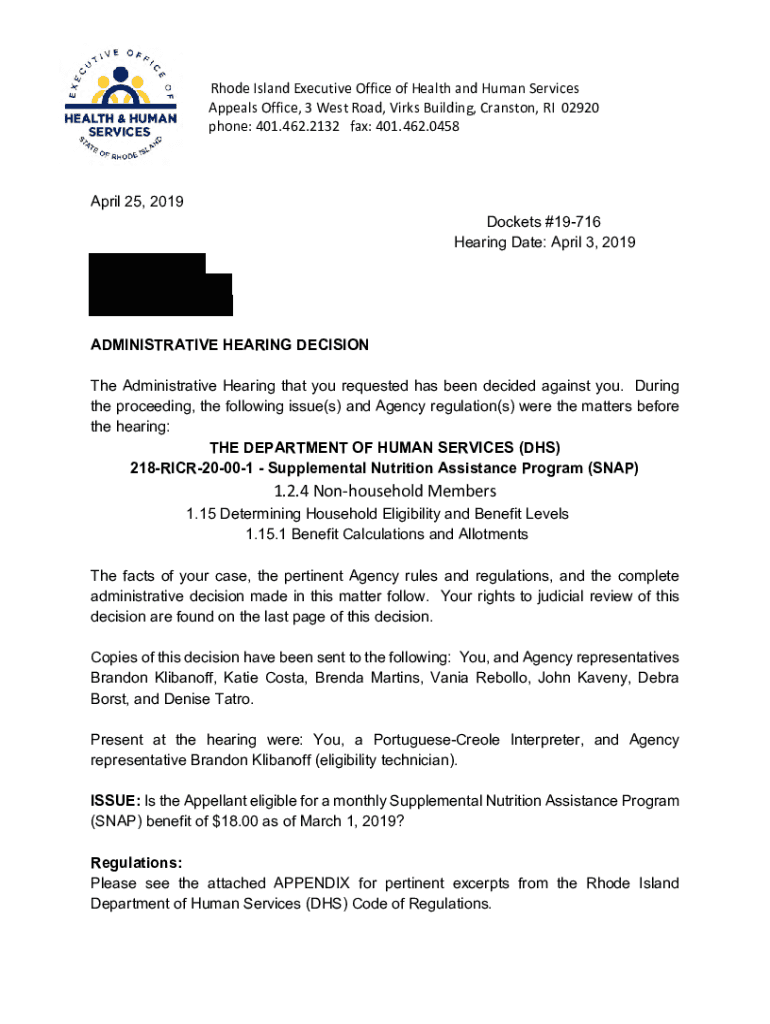 EXECUTIVE OFFICE OF
HEALTH & HUMAN SERVICES
STATE OF RHODE ISLAND

Rhode Island Executive Office of Health and Human Services
Appeals Office, 3 West Road, Virks Building, Cranston, RI 02920
phone: 401.462.2132 fax: 401.462.0458

April 25, 2019

Dockets #19-716
Hearing Date: April 3, 2019

ADMINISTRATIVE HEARING DECISION

The Administrative Hearing that you requested has been decided against you. During the proceeding, the following issue(s) and Agency regulation(s) were the matters before the hearing:

THE DEPARTMENT OF HUMAN SERVICES (DHS)
218-RICR-20-00-1 - Supplemental Nutrition Assistance Program (SNAP)
1.2.4 Non-household Members
1.15 Determining Household Eligibility and Benefit Levels
1.15.1 Benefit Calculations and Allotments

The facts of your case, the pertinent Agency rules and regulations, and the complete administrative decision made in this matter follow. Your rights to judicial review of this decision are found on the last page of this decision.

Copies of this decision have been sent to the following: You, and Agency representatives Brandon Klibanoff, Katie Costa, Brenda Martins, Vania Rebollo, John Kaveny, Debra Borst, and Denise Tatro.

Present at the hearing were: You, a Portuguese-Creole Interpreter, and Agency representative Brandon Klibanoff (eligibility technician).

ISSUE: Is the Appellant eligible for a monthly Supplemental Nutrition Assistance Program (SNAP) benefit of $18.00 as of March 1, 2019?

Regulations:
Please see the attached APPENDIX for pertinent excerpts from the Rhode Island Department of Human Services (DHS) Code of Regulations.